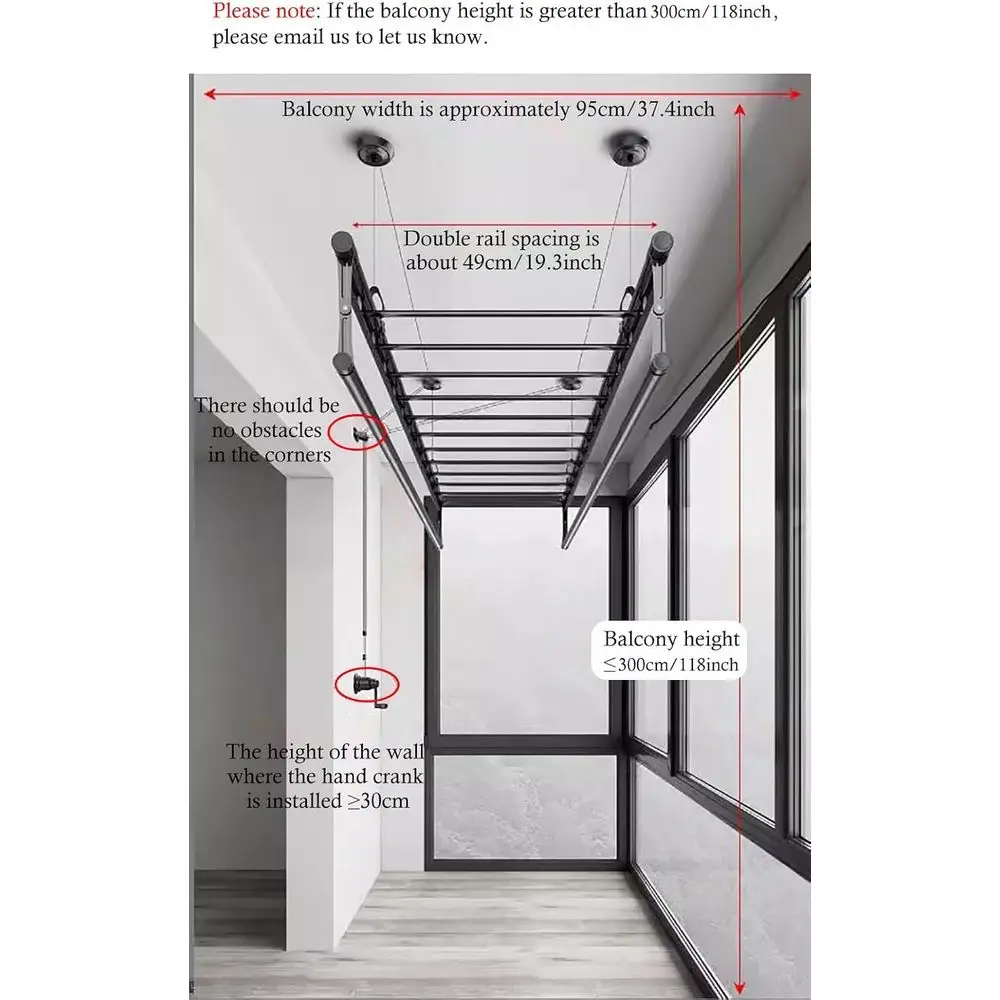 Please note: If the balcony height is greater than 300cm/118inch, please email us to let us know.

Balcony width is approximately 95cm/37.4inch

Double rail spacing is about 49cm/19.3inch

There should be no obstacles in the corners

Balcony height
≤300cm/118inch

The height of the wall where the hand crank is installed ≥30cm